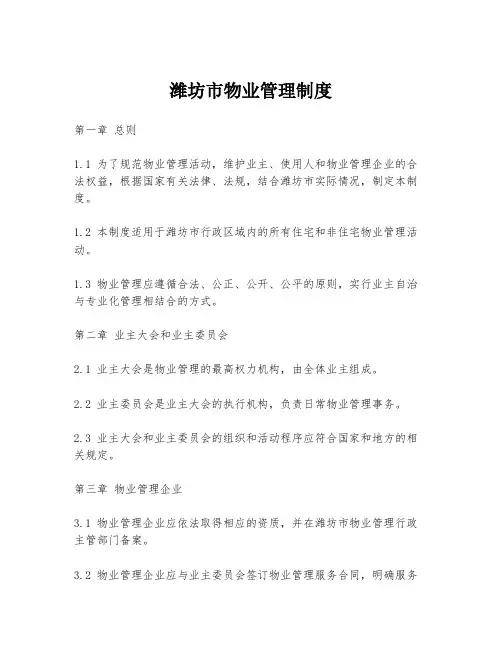 潍坊市物业管理制度

第一章 总则

1.1 为了规范物业管理活动，维护业主、使用人和物业管理企业的合法权益，根据国家有关法律、法规，结合潍坊市实际情况，制定本制度。

1.2 本制度适用于潍坊市行政区域内的所有住宅和非住宅物业管理活动。

1.3 物业管理应遵循合法、公正、公开、公平的原则，实行业主自治与专业化管理相结合的方式。

第二章 业主大会和业主委员会

2.1 业主大会是物业管理的最高权力机构，由全体业主组成。

2.2 业主委员会是业主大会的执行机构，负责日常物业管理事务。

2.3 业主大会和业主委员会的组织和活动程序应符合国家和地方的相关规定。

第三章 物业管理企业

3.1 物业管理企业应依法取得相应的资质，并在潍坊市物业管理行政主管部门备案。

3.2 物业管理企业应与业主委员会签订物业管理服务合同，明确服务